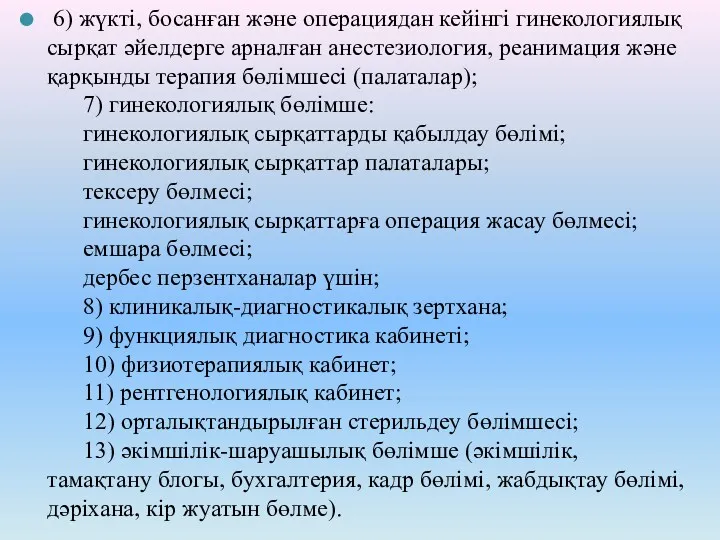 6) жүкті, босанған және операциядан кейінгі гинекологиялық сырқат әйелдерге арналған анестезиология, реанимация және қарқынды терапия бөлімшесі (палаталар);

7) гинекологиялық бөлімше:

гинекологиялық сырқаттарды қабылдау бөлімі;

гинекологиялық сырқаттар палаталары;

тексеру бөлмесі;

гинекологиялық сырқаттарға операция жасау бөлмесі;

емшара бөлмесі;

дербес перзентханалар үшін;

8) клиникалық-диагностикалық зертхана;

9) функциялық диагностика кабинеті;

10) физиотерапиялық кабинет;

11) рентгенологиялық кабинет;

12) орталықтандырылған стерильдеу бөлімшесі;

13) әкімшілік-шаруашылық бөлімше (әкімшілік, тамақтану блогы, бухгалтерия, кадр бөлімі, жабдықтау бөлімі, дәріхана, кір жуатын бөлме).